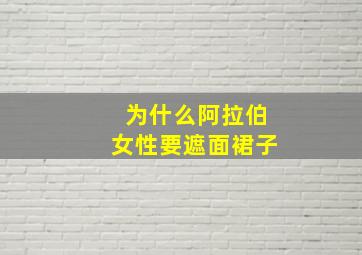 为什么阿拉伯
女性要遮面裙子